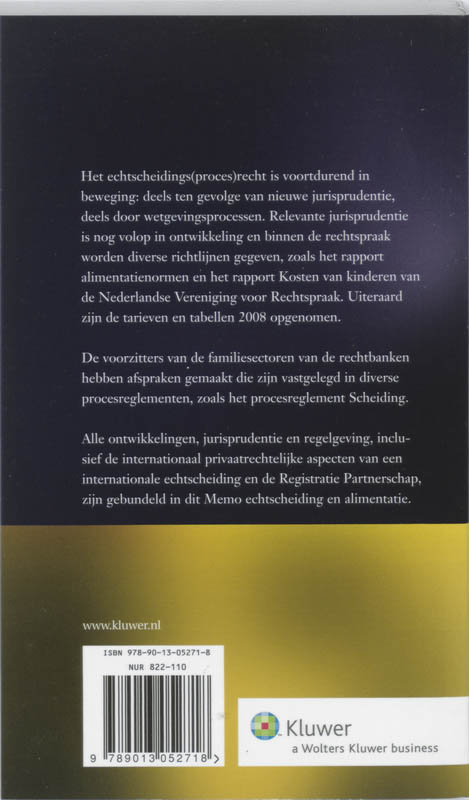 Het echtscheidings(proces)recht is voortdurend in beweging: deels ten gevolge van nieuwe jurisprudentie, deels door wetgevingsprocessen. Relevante jurisprudentie is nog volop in ontwikkeling en binnen de rechtspraak worden diverse richtlijnen gegeven, zoals het rapport alimentatienormen en het rapport Kosten van kinderen van de Nederlandse Vereniging voor Rechtspraak. Uiteraard zijn de tarieven en tabellen 2008 opgenomen.

De voorzitters van de familiesectoren van de rechtbanken hebben afspraken gemaakt die zijn vastgelegd in diverse procesreglementen, zoals het procesreglement Scheiding.

Alle ontwikkelingen, jurisprudentie en regelgeving, inclusief de internationaal privaatrechtelijke aspecten van een internationale echtscheiding en de Registratie Partnerschap, zijn gebundeld in dit Memo echtscheiding en alimentatie.

www.kluwer.nl

ISBN 978-90-13-05271-8
NUR 822-110

9 789013 052718 >

Kluwer
a Wolters Kluwer business